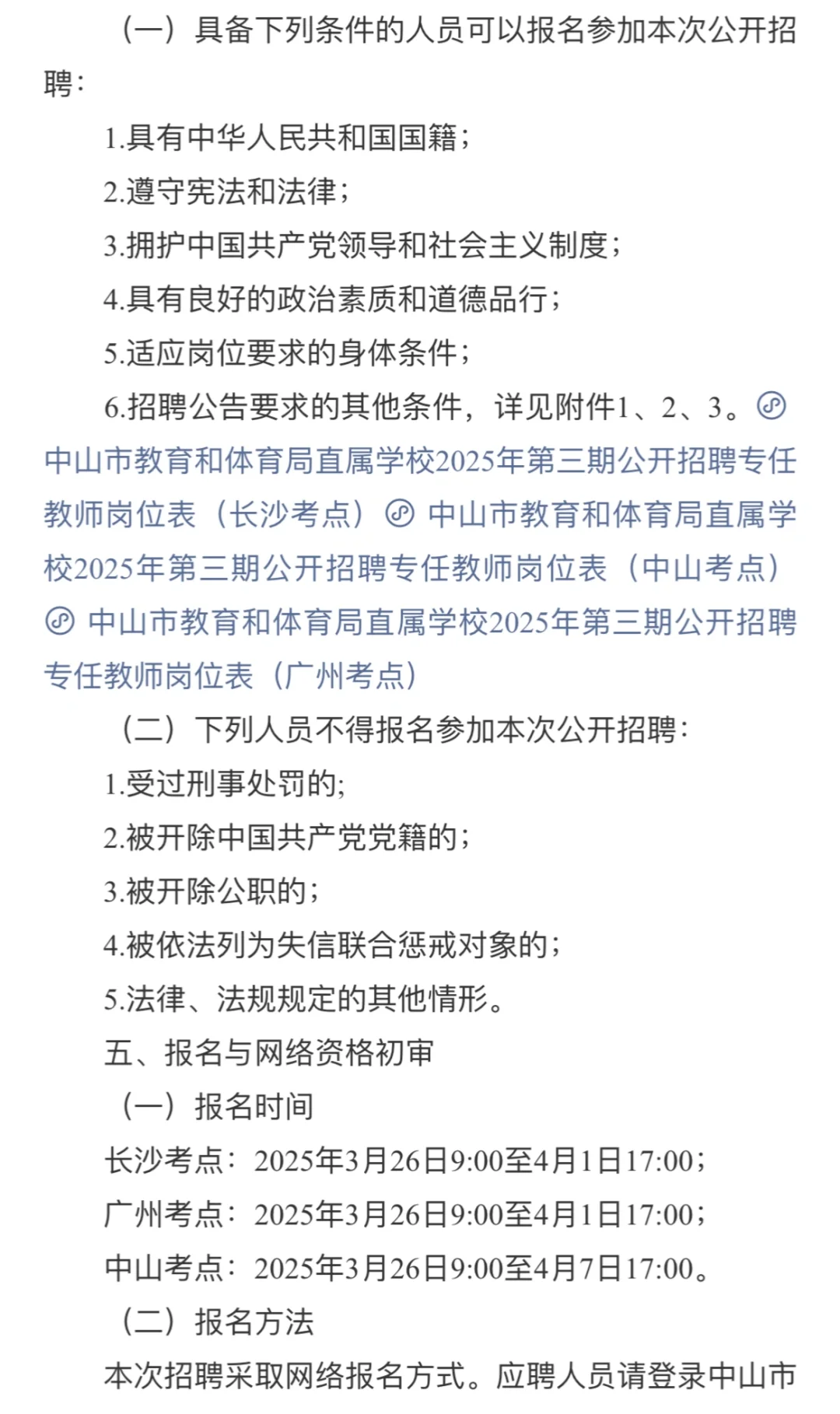 （一）具备下列条件的人员可以报名参加本次公开招聘：

1.具有中华人民共和国国籍；

2.遵守宪法和法律；

3.拥护中国共产党领导和社会主义制度；

4.具有良好的政治素质和道德品行；

5.适应岗位要求的身体条件；

6.招聘公告要求的其他条件，详见附件1、2、3。中山市教育和体育局直属学校2025年第三期公开招聘专任教师岗位表（长沙考点） 中山市教育和体育局直属学校2025年第三期公开招聘专任教师岗位表（中山考点） 中山市教育和体育局直属学校2025年第三期公开招聘专任教师岗位表（广州考点）

（二）下列人员不得报名参加本次公开招聘：

1.受过刑事处罚的;

2.被开除中国共产党党籍的；

3.被开除公职的；

4.被依法列为失信联合惩戒对象的；

5.法律、法规规定的其他情形。

五、报名与网络资格初审

（一）报名时间

长沙考点：2025年3月26日9:00至4月1日17:00；

广州考点：2025年3月26日9:00至4月1日17:00；

中山考点：2025年3月26日9:00至4月7日17:00。

（二）报名方法

本次招聘采取网络报名方式。应聘人员请登录中山市